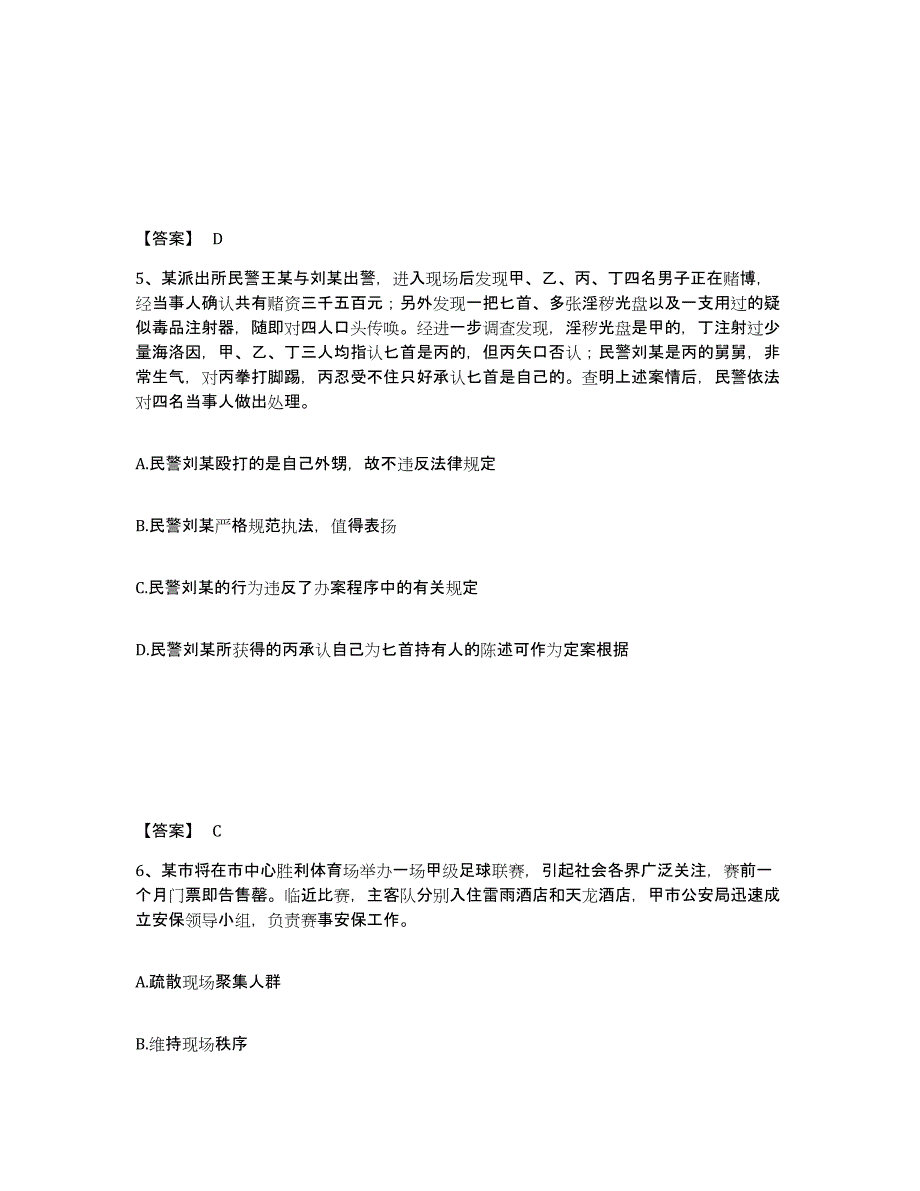 【答案】 D

5、某派出所民警王某与刘某出警，进入现场后发现甲、乙、丙、丁四名男子正在赌博，经当事人确认共有赌资三千五百元；另外发现一把匕首、多张淫秽光盘以及一支用过的疑似毒品注射器，随即对四人口头传唤。经进一步调查发现，淫秽光盘是甲的，丁注射过少量海洛因，甲、乙、丁三人均指认匕首是丙的，但丙矢口否认；民警刘某是丙的舅舅，非常生气，对丙拳打脚踢，丙忍受不住只好承认匕首是自己的。查明上述案情后，民警依法对四名当事人做出处理。

A.民警刘某殴打的是自己外甥，故不违反法律规定

B.民警刘某严格规范执法，值得表扬

C.民警刘某的行为违反了办案程序中的有关规定

D.民警刘某所获得的丙承认自己为匕首持有人的陈述可作为定案根据

【答案】 C

6、某市将在市中心胜利体育场举办一场甲级足球联赛，引起社会各界广泛关注，赛前一个月门票即告售罄。临近比赛，主客队分别入住雷雨酒店和天龙酒店，甲市公安局迅速成立安保领导小组，负责赛事安保工作。

A.疏散现场聚集人群

B.维持现场秩序